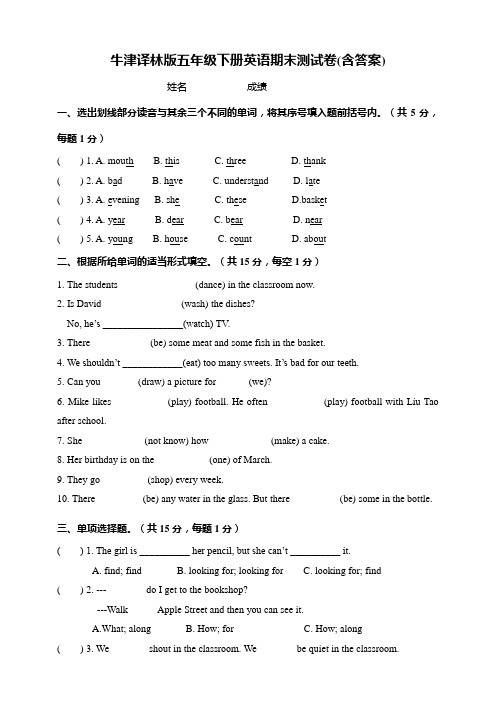 牛津译林版五年级下册英语期末测试卷(含答案)

姓名 成绩

一、选出划线部分读音与其余三个不同的单词，将其序号填入题前括号内。（共 5 分，每题 1 分）

( ) 1. A. mouth B. this C. three D. thank

( ) 2. A. bad B. have C. understand D. late

( ) 3. A. evening B. she C. these D.basket

( ) 4. A. year B. dear C. bear D. near

( ) 5. A. young B. house C. count D. about

二、根据所给单词的适当形式填空。（共 15 分，每空 1 分）

1. The students (dance) in the classroom now.

2. Is David (wash) the dishes?

No, he's ________________(watch) TV.

3. There (be) some meat and some fish in the basket.

4. We shouldn't ____________(eat) too many sweets. It's bad for our teeth.

5. Can you (draw) a picture for (we)?

6. Mike likes (play) football. He often (play) football with Liu Tao after school.

7. She (not know) how (make) a cake.

8. Her birthday is on the (one) of March.

9. They go (shop) every week.

10. There (be) any water in the glass. But there (be) some in the bottle.

三、单项选择题。（共 15 分，每题 1 分）

( ) 1. The girl is __________ her pencil, but she can't __________ it.

A. find; find B. looking for; looking for C. looking for; find

( ) 2. --- do I get to the bookshop?

---Walk Apple Street and then you can see it.

A.What; along B. How; for C. How; along

( ) 3. We shout in the classroom. We be quiet in the classroom.